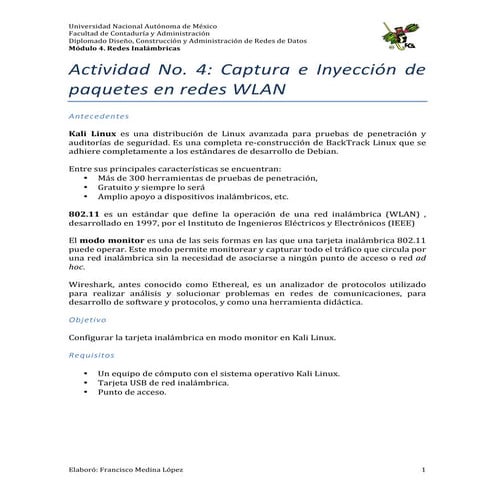 Universidad Nacional Autónoma de México
Facultad de Contaduría y Administración
Diplomado Diseño, Construcción y Administración de Redes de Datos
Módulo 4. Redes Inalámbricas

Actividad No. 4: Captura e Inyección de paquetes en redes WLAN

Antecedentes

Kali Linux es una distribución de Linux avanzada para pruebas de penetración y auditorías de seguridad. Es una completa re-construcción de BackTrack Linux que se adhiere completamente a los estándares de desarrollo de Debian.

Entre sus principales características se encuentran:
• Más de 300 herramientas de pruebas de penetración,
• Gratuito y siempre lo será
• Amplio apoyo a dispositivos inalámbricos, etc.

802.11 es un estándar que define la operación de una red inalámbrica (WLAN) , desarrollado en 1997, por el Instituto de Ingenieros Eléctricos y Electrónicos (IEEE)

El modo monitor es una de las seis formas en las que una tarjeta inalámbrica 802.11 puede operar. Este modo permite monitorear y capturar todo el tráfico que circula por una red inalámbrica sin la necesidad de asociarse a ningún punto de acceso o red ad hoc.

Wireshark, antes conocido como Ethereal, es un analizador de protocolos utilizado para realizar análisis y solucionar problemas en redes de comunicaciones, para desarrollo de software y protocolos, y como una herramienta didáctica.

Objetivo

Configurar la tarjeta inalámbrica en modo monitor en Kali Linux.

Requisitos

• Un equipo de cómputo con el sistema operativo Kali Linux.
• Tarjeta USB de red inalámbrica.
• Punto de acceso.

Elaboró: Francisco Medina López 1